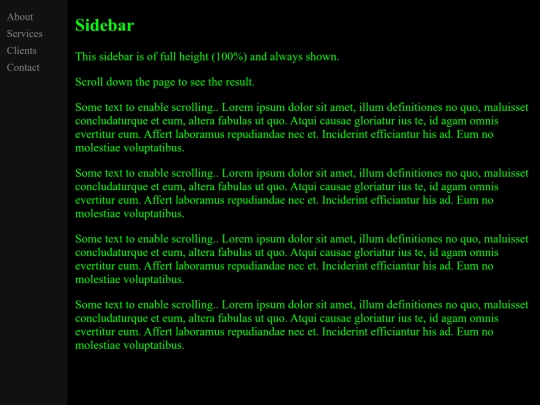 About
Services
Clients
Contact

Sidebar

This sidebar is of full height (100%) and always shown.

Scroll down the page to see the result.

Some text to enable scrolling.. Lorem ipsum dolor sit amet, illum definitiones no quo, maluisset concludaturque et eum, altera fabulas ut quo. Atqui causae gloriatur ius te, id agam omnis evertitur eum. Affert laboramus repudiandae nec et. Inciderint efficiantur his ad. Eum no molestiae voluptatibus.

Some text to enable scrolling.. Lorem ipsum dolor sit amet, illum definitiones no quo, maluisset concludaturque et eum, altera fabulas ut quo. Atqui causae gloriatur ius te, id agam omnis evertitur eum. Affert laboramus repudiandae nec et. Inciderint efficiantur his ad. Eum no molestiae voluptatibus.

Some text to enable scrolling.. Lorem ipsum dolor sit amet, illum definitiones no quo, maluisset concludaturque et eum, altera fabulas ut quo. Atqui causae gloriatur ius te, id agam omnis evertitur eum. Affert laboramus repudiandae nec et. Inciderint efficiantur his ad. Eum no molestiae voluptatibus.

Some text to enable scrolling.. Lorem ipsum dolor sit amet, illum definitiones no quo, maluisset concludaturque et eum, altera fabulas ut quo. Atqui causae gloriatur ius te, id agam omnis evertitur eum. Affert laboramus repudiandae nec et. Inciderint efficiantur his ad. Eum no molestiae voluptatibus.